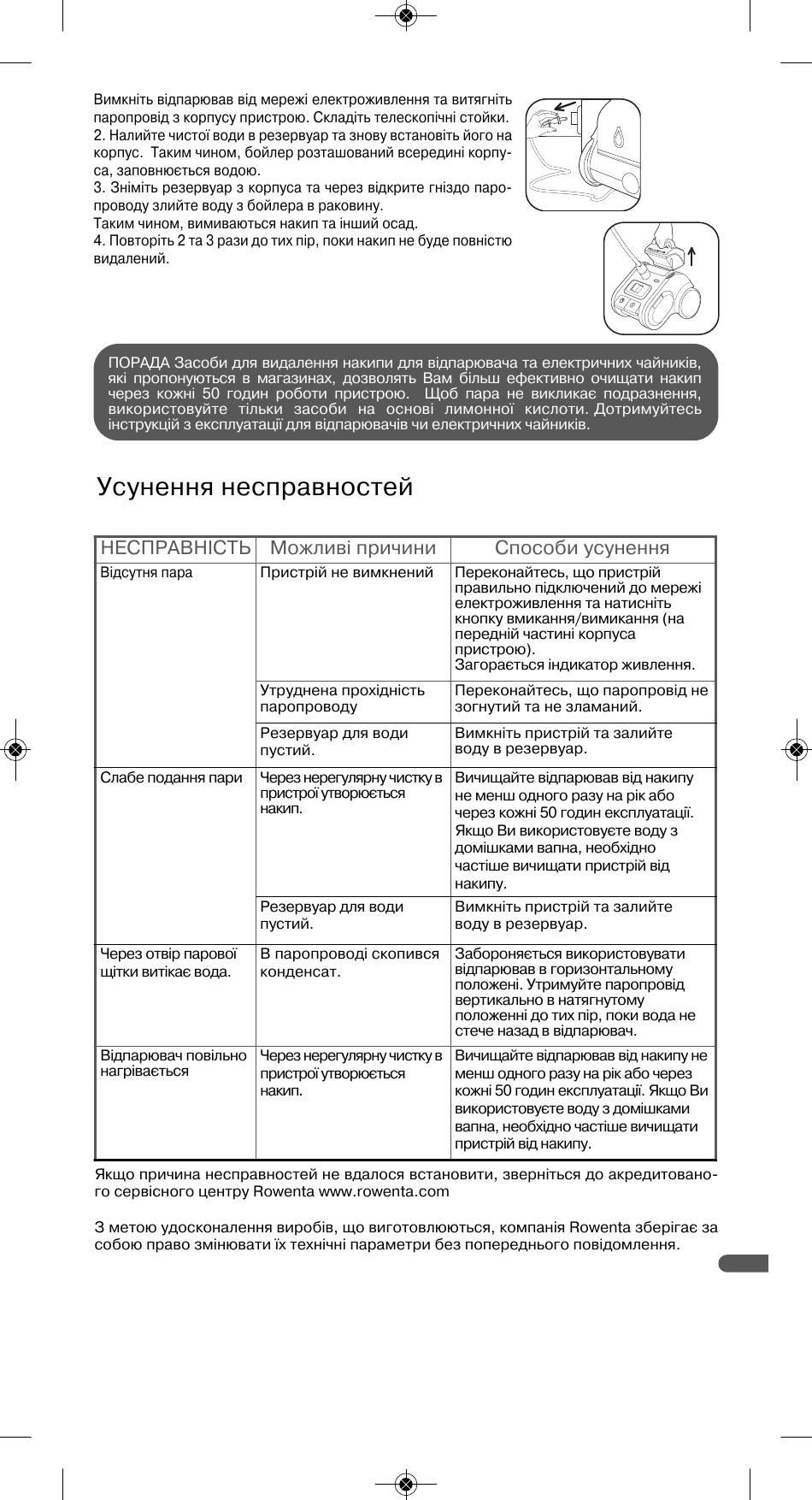 Вимкніть відпарював від мережі електроживлення та витягніть паропровід з корпусу пристрою. Складіть телескопічні стойки.
2. Налийте чистої води в резервуар та знову встановіть його на корпус. Таким чином, бойлер розташований всередині корпуса, заповнюється водою.
3. Зніміть резервуар з корпуса та через відкрите гніздо паропроводу злийте воду з бойлера в раковину.
Таким чином, вимиваються накип та інший осад.
4. Повторіть 2 та 3 рази до тих пір, поки накип не буде повністю видалений.

ПОРАДА Засоби для видалення накипи для відпарювача та електричних чайників, які пропонуються в магазинах, дозволять Вам більш ефективно очищати накип через кожні 50 годин роботи пристрою. Щоб пара не викликає подразнення, використовуйте тільки засоби на основі лимонної кислоти. Дотримуйтесь інструкцій з експлуатації для відпарювачів чи електричних чайників.

Усунення несправностей

| НЕСПРАВНІСТЬ | Можливі причини | Способи усунення |
|---|---|---|
| Відсутня пара | Пристрій не вимкнений | Переконайтесь, що пристрій правильно підключений до мережі електроживлення та натисніть кнопку вмикання/вимикання (на передній частині корпуса пристрою). Загорається індикатор живлення. |
| | Утруднена прохідність паропроводу | Переконайтесь, що паропровід не зогнутий та не зламаний. |
| | Резервуар для води пустий. | Вимкніть пристрій та залийте воду в резервуар. |
| Слабе подання пари | Через нерегулярну чистку в пристрої утворюється накип. | Вичищайте відпарював від накипу не менш одного разу на рік або через кожні 50 годин експлуатації. Якщо Ви використовуєте воду з домішками вапна, необхідно частіше вичищати пристрій від накипу. |
| | Резервуар для води пустий. | Вимкніть пристрій та залийте воду в резервуар. |
| Через отвір парової щітки витікає вода. | В паропроводі скопився конденсат. | Забороняється використовувати відпарював в горизонтальному положені. Утримуйте паропровід вертикально в натягнутому положенні до тих пір, поки вода не стече назад в відпарювач. |
| Відпарювач повільно нагрівається | Через нерегулярну чистку в пристрої утворюється накип. | Вичищайте відпарював від накипу не менш одного разу на рік або через кожні 50 годин експлуатації. Якщо Ви використовуєте воду з домішками вапна, необхідно частіше вичищати пристрій від накипу. |

Якщо причина несправностей не вдалося встановити, зверніться до акредитованого сервісного центру Rowenta www.rowenta.com

З метою удосконалення виробів, що виготовлюються, компанія Rowenta зберігає за собою право змінювати їх технічні параметри без попереднього повідомлення.